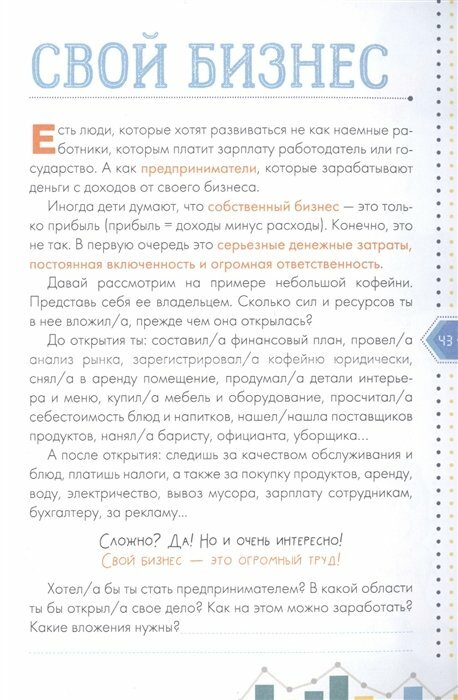 СВОЙ БИЗНЕС

Есть люди, которые хотят развиваться не как наемные работники, которым платит зарплату работодатель или государство. А как предприниматели, которые зарабатывают деньги с доходов от своего бизнеса.

Иногда дети думают, что собственный бизнес — это только прибыль (прибыль = доходы минус расходы). Конечно, это не так. В первую очередь это серьезные денежные затраты, постоянная включенность и огромная ответственность.

Давай рассмотрим на примере небольшой кофейни. Представь себя ее владельцем. Сколько сил и ресурсов ты в нее вложил/а, прежде чем она открылась?

До открытия ты: составил/а финансовый план, провел/а анализ рынка, зарегистрировал/а кофейню юридически, снял/а в аренду помещение, продумал/а детали интерьера и меню, купил/а мебель и оборудование, просчитал/а себестоимость блюд и напитков, нашел/нашла поставщиков продуктов, нанял/а баристу, официанта, уборщика...

А после открытия: следишь за качеством обслуживания и блюд, платишь налоги, а также за покупку продуктов, аренду, воду, электричество, вывоз мусора, зарплату сотрудникам, бухгалтеру, за рекламу...

Сложно? Да! Но и очень интересно!
Свой бизнес — это огромный труд!

Хотел/а бы ты стать предпринимателем? В какой области ты бы открыл/а свое дело? Как на этом можно заработать? Какие вложения нужны?

43